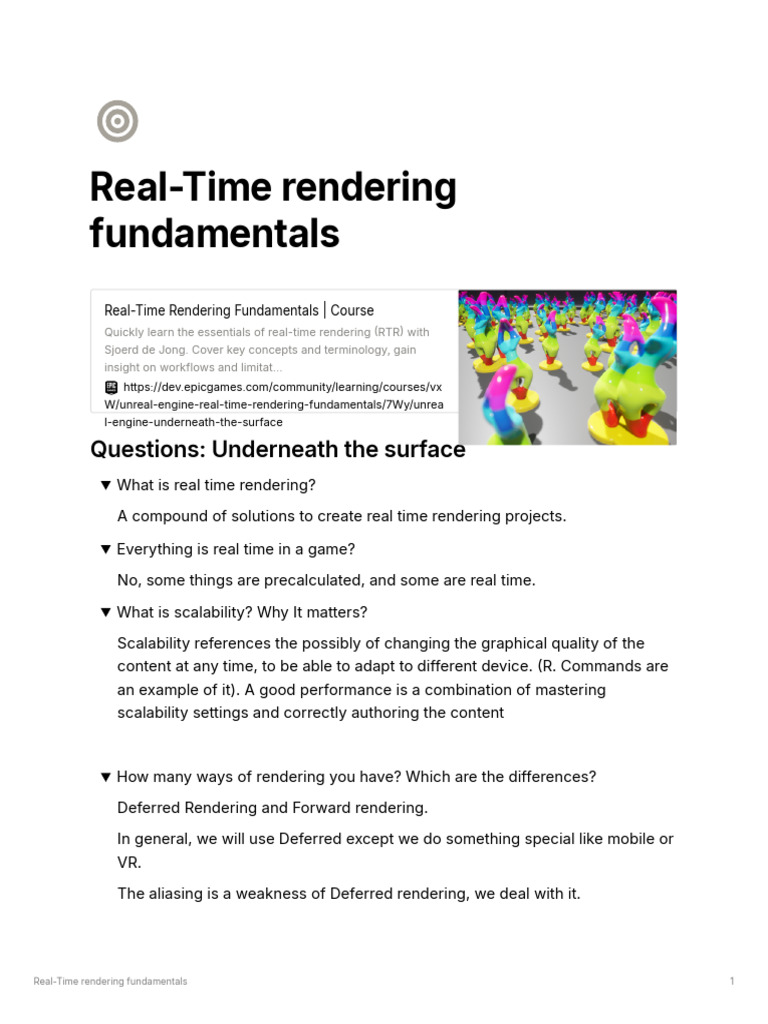 Real-Time rendering fundamentals

Real-Time Rendering Fundamentals | Course
Quickly learn the essentials of real-time rendering (RTR) with Sjoerd de Jong. Cover key concepts and terminology, gain insight on workflows and limitat...
https://dev.epicgames.com/community/learning/courses/vxW/unreal-engine-real-time-rendering-fundamentals/7Wy/unreal-engine-underneath-the-surface

Questions: Underneath the surface

▼ What is real time rendering?

A compound of solutions to create real time rendering projects.

▼ Everything is real time in a game?

No, some things are precalculated, and some are real time.

▼ What is scalability? Why It matters?

Scalability references the possibly of changing the graphical quality of the content at any time, to be able to adapt to different device. (R. Commands are an example of it). A good performance is a combination of mastering scalability settings and correctly authoring the content

▼ How many ways of rendering you have? Which are the differences?

Deferred Rendering and Forward rendering.

In general, we will use Deferred except we do something special like mobile or VR.

The aliasing is a weakness of Deferred rendering, we deal with it.

Real-Time rendering fundamentals 1